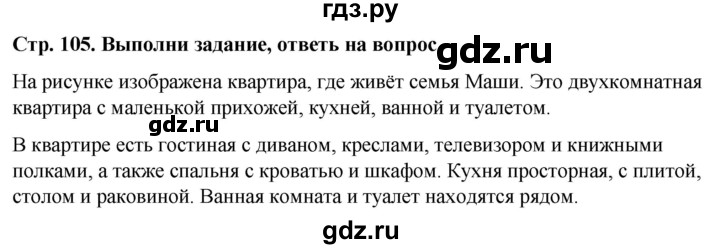 гдз.ру

Стр. 105. Выполни задание, ответь на вопрос gdz.ru

На рисунке изображена квартира, где живёт семья Маши. Это двухкомнатная квартира с маленькой прихожей, кухней, ванной и туалетом.

gdz.ru

В квартире есть гостиная с диваном, креслами, телевизором и книжными полками, а также спальня с кроватью и шкафом. Кухня просторная, с плитой, столом и раковиной. Ванная комната и туалет находятся рядом.

gdz.ru